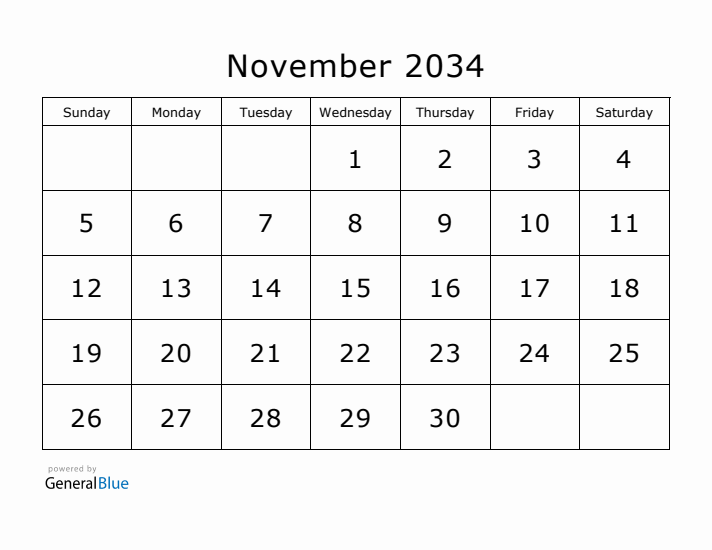 November 2034

| Sunday | Monday | Tuesday | Wednesday | Thursday | Friday | Saturday |
|---|---|---|---|---|---|---|
| | | | 1 | 2 | 3 | 4 |
| 5 | 6 | 7 | 8 | 9 | 10 | 11 |
| 12 | 13 | 14 | 15 | 16 | 17 | 18 |
| 19 | 20 | 21 | 22 | 23 | 24 | 25 |
| 26 | 27 | 28 | 29 | 30 | | |

powered by
GeneralBlue